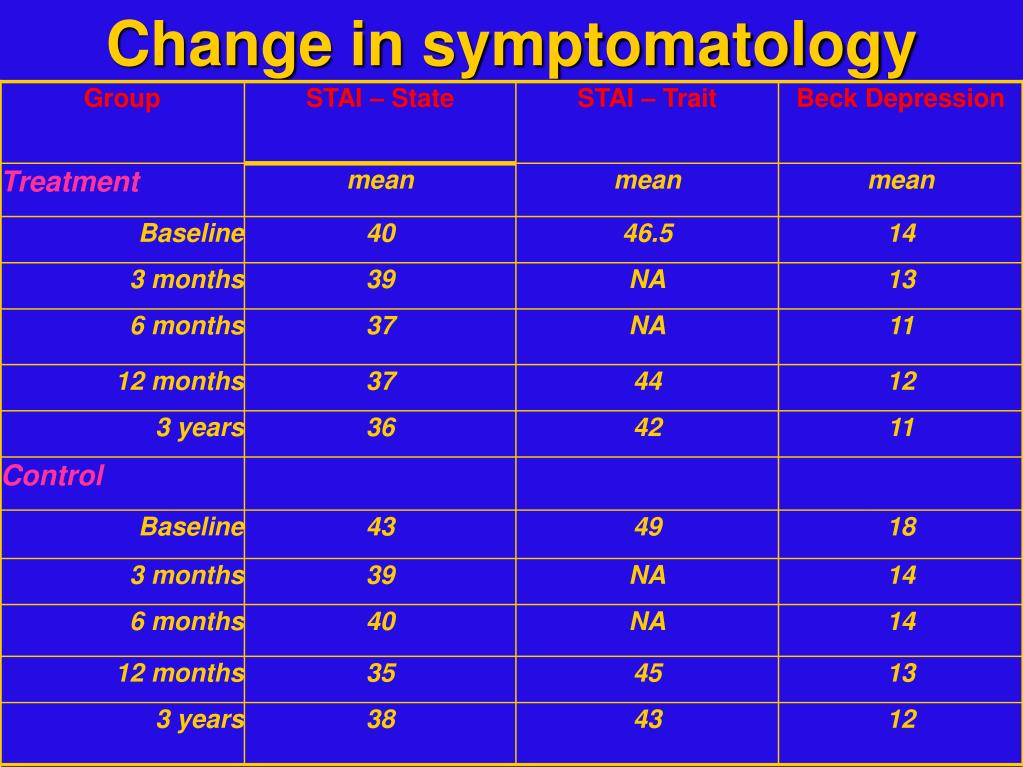 Change in symptomatology

| Group | STAI – State | STAI – Trait | Beck Depression |
|---|---|---|---|
| Treatment | mean | mean | mean |
| Baseline | 40 | 46.5 | 14 |
| 3 months | 39 | NA | 13 |
| 6 months | 37 | NA | 11 |
| 12 months | 37 | 44 | 12 |
| 3 years | 36 | 42 | 11 |
| Control | | | |
| Baseline | 43 | 49 | 18 |
| 3 months | 39 | NA | 14 |
| 6 months | 40 | NA | 14 |
| 12 months | 35 | 45 | 13 |
| 3 years | 38 | 43 | 12 |